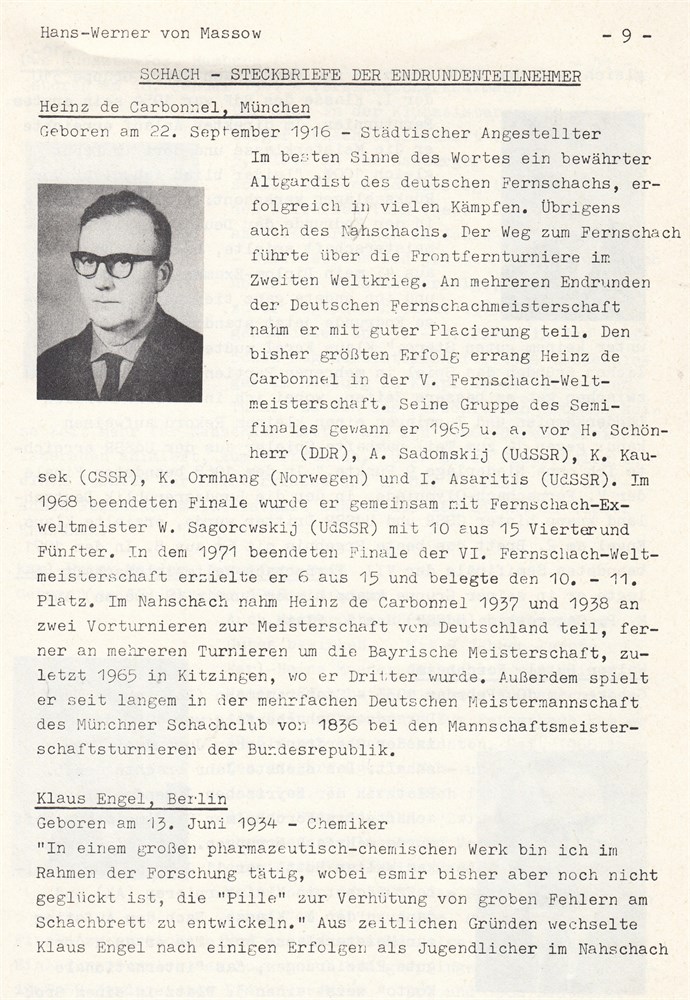 Hans-Werner von Massow - 9 -

SCHACH - STECKBRIEFE DER ENDRUNDENTEILNEHMER

Heinz de Carbonnel, München

Geboren am 22. September 1916 - Städtischer Angestellter

Im besten Sinne des Wortes ein bewährter Altgardist des deutschen Fernschachs, erfolgreich in vielen Kämpfen. Übrigens auch des Nahschachs. Der Weg zum Fernschach führte über die Frontfernturniere im Zweiten Weltkrieg. An mehreren Endrunden der Deutschen Fernschachmeisterschaft nahm er mit guter Placierung teil. Den bisher größten Erfolg errang Heinz de Carbonnel in der V. Fernschach-Weltmeisterschaft. Seine Gruppe des Semifinales gewann er 1965 u. a. vor H. Schönherr (DDR), A. Sadomskij (UdSSR), K. Kausek (CSSR), K. Ormhang (Norwegen) und I. Asaritis (UdSSR). Im 1968 beendeten Finale wurde er gemeinsam mit Fernschach-Exweltmeister W. Sagorowskij (UdSSR) mit 10 aus 15 Vierter und Fünfter. In dem 1971 beendeten Finale der VI. Fernschach-Weltmeisterschaft erzielte er 6 aus 15 und belegte den 10. - 11. Platz. Im Nahschach nahm Heinz de Carbonnel 1937 und 1938 an zwei Vorturnieren zur Meisterschaft von Deutschland teil, ferner an mehreren Turnieren um die Bayrische Meisterschaft, zuletzt 1965 in Kitzingen, wo er Dritter wurde. Außerdem spielt er seit langem in der mehrfachen Deutschen Meistermannschaft des Münchner Schachclub von 1836 bei den Mannschaftsmeisterschaftsturnieren der Bundesrepublik.

Klaus Engel, Berlin

Geboren am 13. Juni 1934 - Chemiker

"In einem großen pharmazeutisch-chemischen Werk bin ich im Rahmen der Forschung tätig, wobei esmir bisher aber noch nicht geglückt ist, die "Pille" zur Verhütung von groben Fehlern am Schachbrett zu entwickeln." Aus zeitlichen Gründen wechselte Klaus Engel nach einigen Erfolgen als Jugendlicher im Nahschach